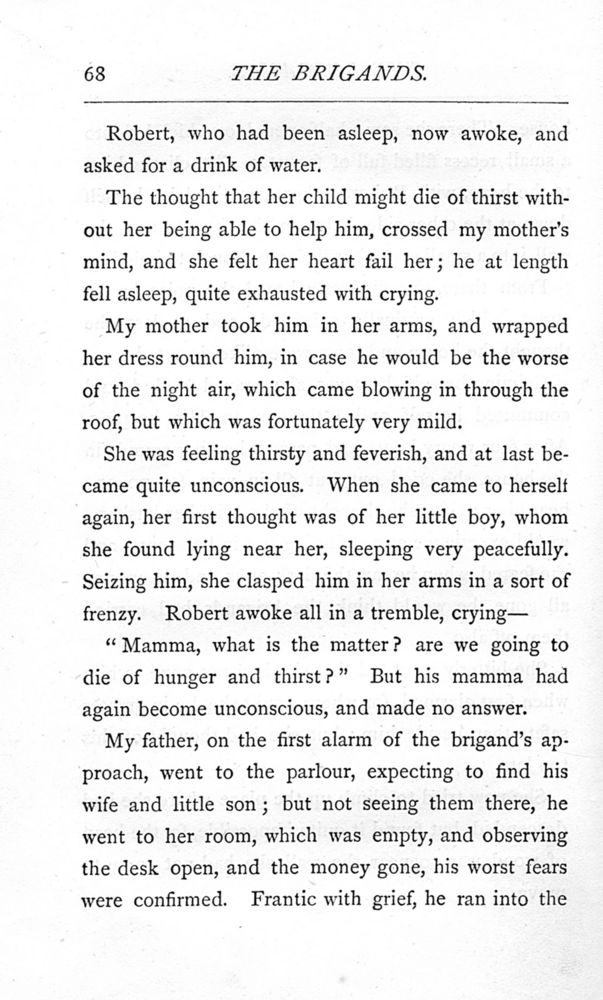 68 THE BRIGANDS.

Robert, who had been asleep, now awoke, and asked for a drink of water.

The thought that her child might die of thirst without her being able to help him, crossed my mother's mind, and she felt her heart fail her; he at length fell asleep, quite exhausted with crying.

My mother took him in her arms, and wrapped her dress round him, in case he would be the worse of the night air, which came blowing in through the roof, but which was fortunately very mild.

She was feeling thirsty and feverish, and at last became quite unconscious. When she came to herself again, her first thought was of her little boy, whom she found lying near her, sleeping very peacefully. Seizing him, she clasped him in her arms in a sort of frenzy. Robert awoke all in a tremble, crying—

"Mamma, what is the matter? are we going to die of hunger and thirst?" But his mamma had again become unconscious, and made no answer.

My father, on the first alarm of the brigand's approach, went to the parlour, expecting to find his wife and little son; but not seeing them there, he went to her room, which was empty, and observing the desk open, and the money gone, his worst fears were confirmed. Frantic with grief, he ran into the